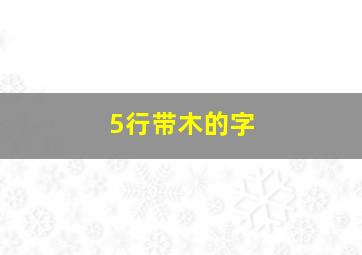 5行带木的字